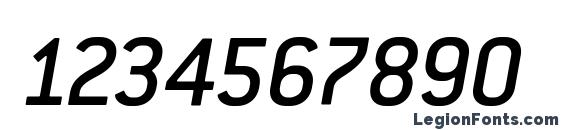 1234567890

LegionFonts.com